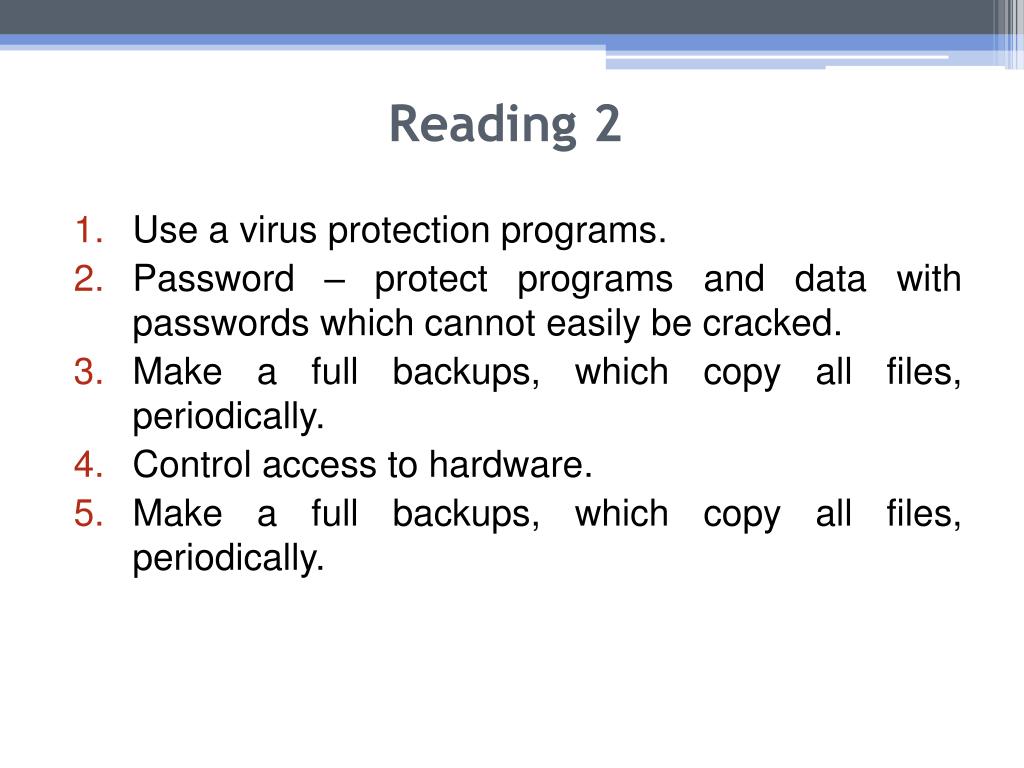 Reading 2

1. Use a virus protection programs.
2. Password – protect programs and data with passwords which cannot easily be cracked.
3. Make a full backups, which copy all files, periodically.
4. Control access to hardware.
5. Make a full backups, which copy all files, periodically.